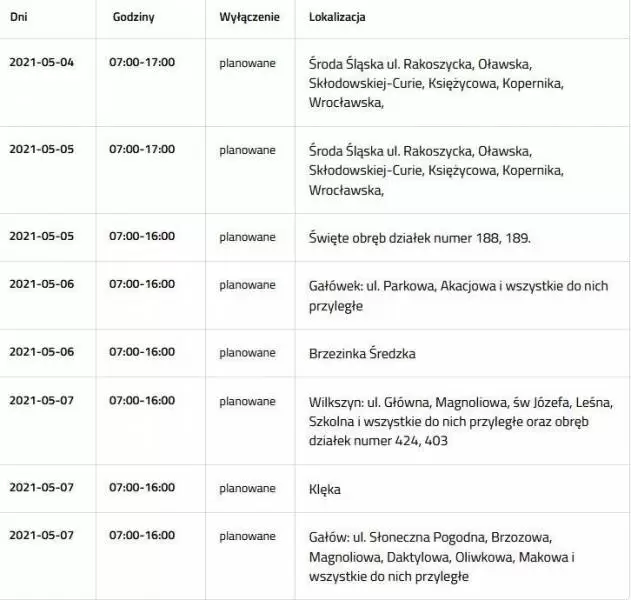 | Dni | Godziny | Wyłączenie | Lokalizacja |
|---|---|---|---|
| 2021-05-04 | 07:00-17:00 | planowane | Środa Śląska ul. Rakoszycka, Oławska, Skłodowskiej-Curie, Księżycowa, Kopernika, Wrocławska, |
| 2021-05-05 | 07:00-17:00 | planowane | Środa Śląska ul. Rakoszycka, Oławska, Skłodowskiej-Curie, Księżycowa, Kopernika, Wrocławska, |
| 2021-05-05 | 07:00-16:00 | planowane | Święte obręb działek numer 188, 189. |
| 2021-05-06 | 07:00-16:00 | planowane | Gałówek: ul. Parkowa, Akacjowa i wszystkie do nich przyległe |
| 2021-05-06 | 07:00-16:00 | planowane | Brzezinka Średzka |
| 2021-05-07 | 07:00-16:00 | planowane | Wilkszyn: ul. Główna, Magnoliowa, św Józefa, Leśna, Szkolna i wszystkie do nich przyległe oraz obręb działek numer 424, 403 |
| 2021-05-07 | 07:00-16:00 | planowane | Klęka |
| 2021-05-07 | 07:00-16:00 | planowane | Gałów: ul. Słoneczna Pogodna, Brzozowa, Magnoliowa, Daktylowa, Oliwkowa, Makowa i wszystkie do nich przyległe |